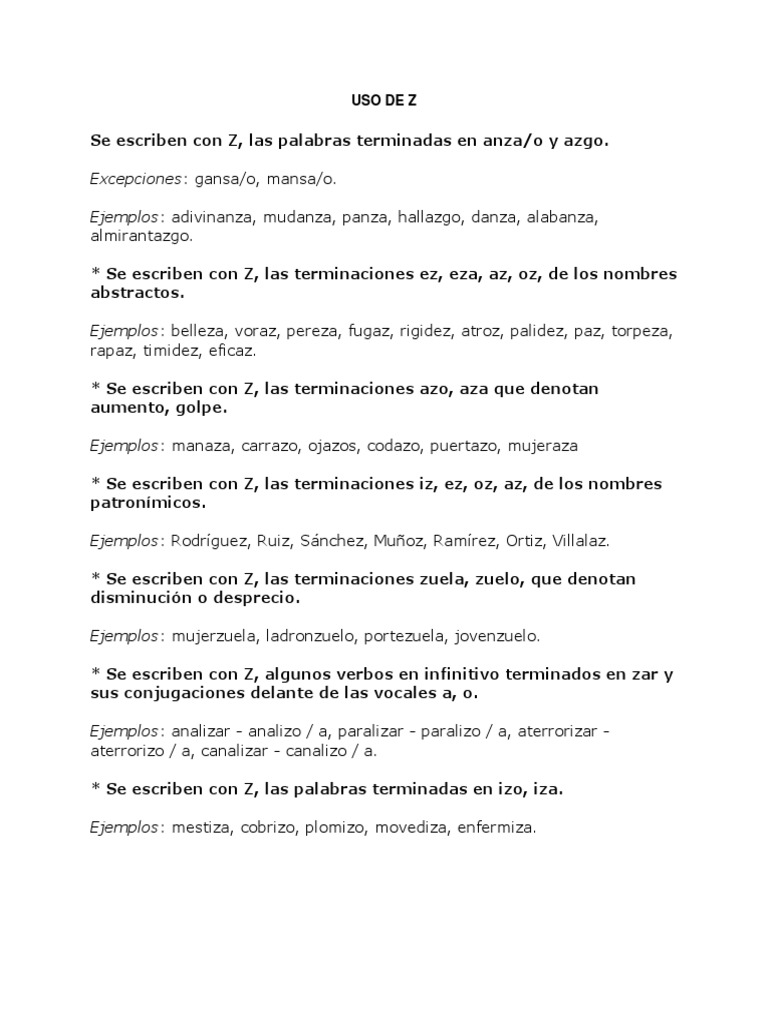 USO DE Z

Se escriben con Z, las palabras terminadas en anza/o y azgo.

Excepciones: gansa/o, mansa/o.

Ejemplos: adivinanza, mudanza, panza, hallazgo, danza, alabanza, almirantazgo.

* Se escriben con Z, las terminaciones ez, eza, az, oz, de los nombres abstractos.

Ejemplos: belleza, voraz, pereza, fugaz, rigidez, atroz, palidez, paz, torpeza, rapaz, timidez, eficaz.

* Se escriben con Z, las terminaciones azo, aza que denotan aumento, golpe.

Ejemplos: manaza, carrazo, ojazos, codazo, puertazo, mujeraza

* Se escriben con Z, las terminaciones iz, ez, oz, az, de los nombres patronímicos.

Ejemplos: Rodríguez, Ruiz, Sánchez, Muñoz, Ramírez, Ortiz, Villalaz.

* Se escriben con Z, las terminaciones zuela, zuelo, que denotan disminución o desprecio.

Ejemplos: mujerzuela, ladronzuelo, portezuela, jovenzuelo.

* Se escriben con Z, algunos verbos en infinitivo terminados en zar y sus conjugaciones delante de las vocales a, o.

Ejemplos: analizar - analizo / a, paralizar - paralizo / a, aterrorizar - aterrorizo / a, canalizar - canalizo / a.

* Se escriben con Z, las palabras terminadas en izo, iza.

Ejemplos: mestiza, cobrizo, plomizo, movediza, enfermiza.